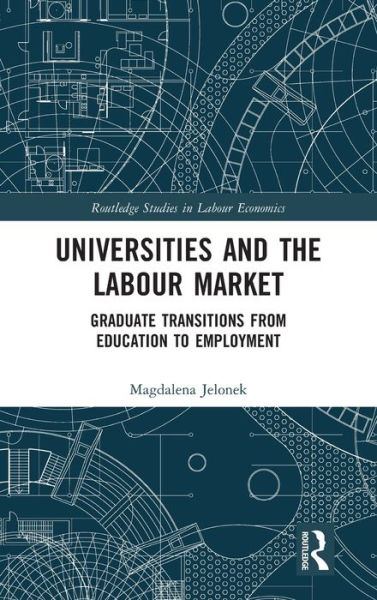 Routledge Studies in Labour Economics

UNIVERSITIES AND THE LABOUR MARKET

GRADUATE TRANSITIONS FROM EDUCATION TO EMPLOYMENT

Magdalena Jelonek

ROUTLEDGE